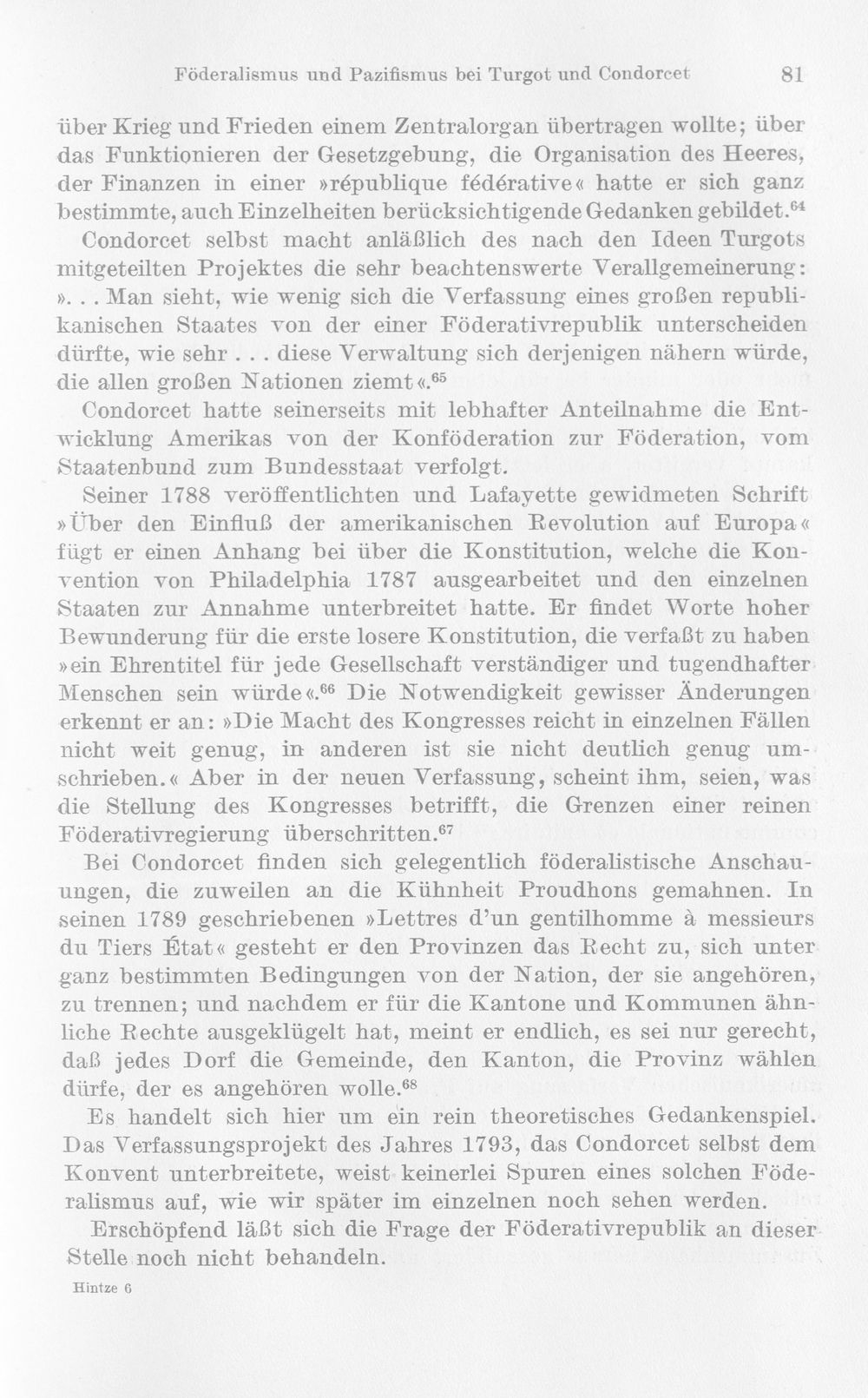 Föderalismus und Pazifismus bei Turgot und Condorcet 81

über Krieg und Frieden einem Zentralorgan übertragen wollte; über das Funktionieren der Gesetzgebung, die Organisation des Heeres, der Finanzen in einer »république fédérative« hatte er sich ganz bestimmte, auch Einzelheiten berücksichtigende Gedanken gebildet.$^{64}$

Condorcet selbst macht anläßlich des nach den Ideen Turgots mitgeteilten Projektes die sehr beachtenswerte Verallgemeinerung: »... Man sieht, wie wenig sich die Verfassung eines großen republikanischen Staates von der einer Föderativrepublik unterscheiden dürfte, wie sehr ... diese Verwaltung sich derjenigen nähern würde, die allen großen Nationen ziemt«.$^{65}$

Condorcet hatte seinerseits mit lebhafter Anteilnahme die Entwicklung Amerikas von der Konföderation zur Föderation, vom Staatenbund zum Bundesstaat verfolgt.

Seiner 1788 veröffentlichten und Lafayette gewidmeten Schrift »Über den Einfluß der amerikanischen Revolution auf Europa« fügt er einen Anhang bei über die Konstitution, welche die Konvention von Philadelphia 1787 ausgearbeitet und den einzelnen Staaten zur Annahme unterbreitet hatte. Er findet Worte hoher Bewunderung für die erste losere Konstitution, die verfaßt zu haben »ein Ehrentitel für jede Gesellschaft verständiger und tugendhafter Menschen sein würde«.$^{66}$ Die Notwendigkeit gewisser Änderungen erkennt er an: »Die Macht des Kongresses reicht in einzelnen Fällen nicht weit genug, in anderen ist sie nicht deutlich genug umschrieben.« Aber in der neuen Verfassung, scheint ihm, seien, was die Stellung des Kongresses betrifft, die Grenzen einer reinen Föderativregierung überschritten.$^{67}$

Bei Condorcet finden sich gelegentlich föderalistische Anschauungen, die zuweilen an die Kühnheit Proudhons gemahnen. In seinen 1789 geschriebenen »Lettres d'un gentilhomme à messieurs du Tiers État« gesteht er den Provinzen das Recht zu, sich unter ganz bestimmten Bedingungen von der Nation, der sie angehören, zu trennen; und nachdem er für die Kantone und Kommunen ähnliche Rechte ausgeklügelt hat, meint er endlich, es sei nur gerecht, daß jedes Dorf die Gemeinde, den Kanton, die Provinz wählen dürfe, der es angehören wolle.$^{68}$

Es handelt sich hier um ein rein theoretisches Gedankenspiel. Das Verfassungsprojekt des Jahres 1793, das Condorcet selbst dem Konvent unterbreitete, weist keinerlei Spuren eines solchen Föderalismus auf, wie wir später im einzelnen noch sehen werden.

Erschöpfend läßt sich die Frage der Föderativrepublik an dieser Stelle noch nicht behandeln.

Hintze 6